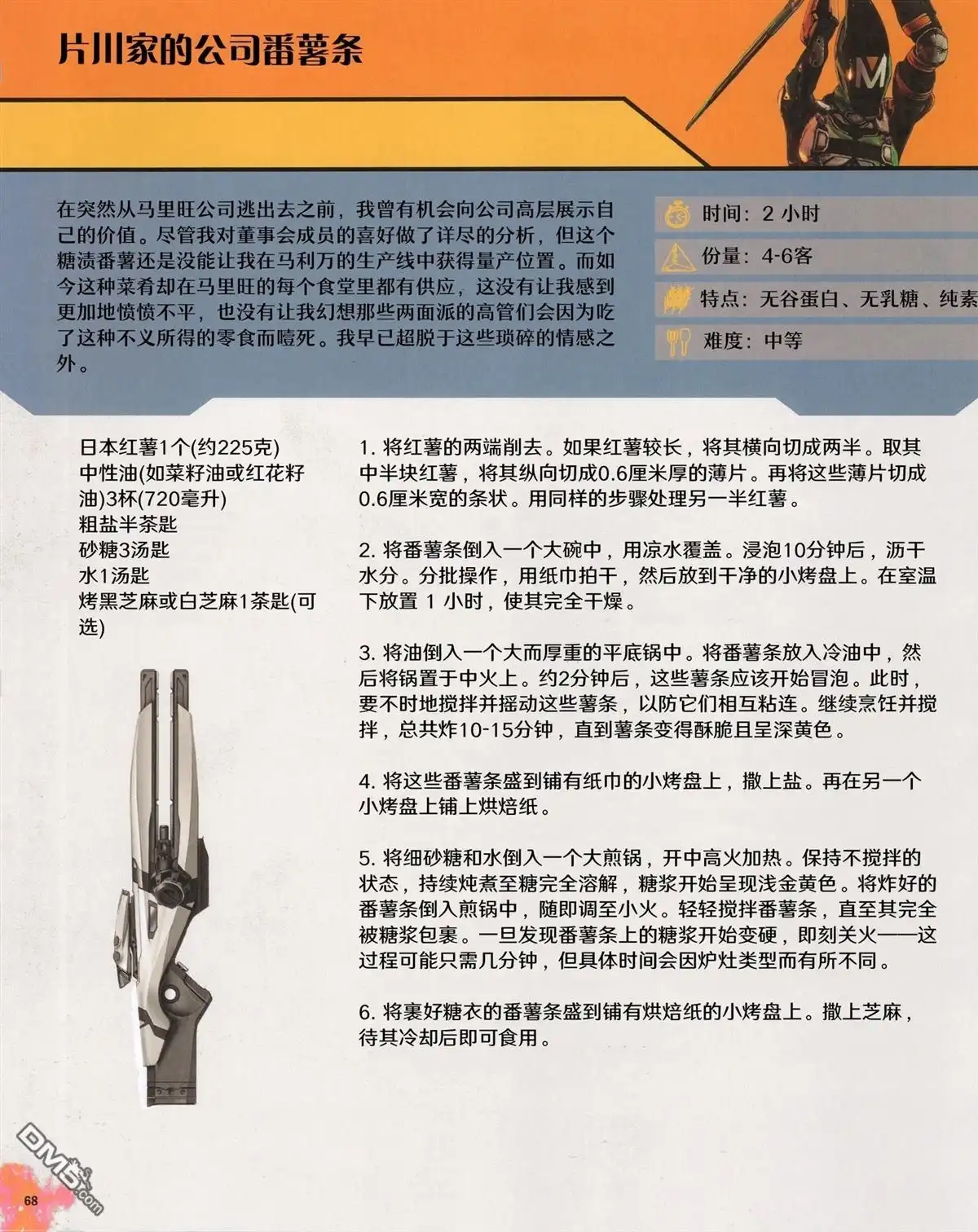 片川家的公司番薯条

在突然从马里旺公司逃出去之前，我曾有机会向公司高层展示自己的价值。尽管我对董事会成员的喜好做了详尽的分析，但这个糖渍番薯还是没能让我在马利万的生产线中获得量产位置。而如今这种菜肴却在马里旺的每个食堂里都有供应，这没有让我感到更加地愤愤不平，也没有让我幻想那些两面派的高管们会因为吃了这种不义所得的零食而噎死。我早已超脱于这些琐碎的情感之外。

时间：2 小时
份量：4-6客
特点：无谷蛋白、无乳糖、纯素
难度：中等

日本红薯1个(约225克)
中性油(如菜籽油或红花籽油)3杯(720毫升)
粗盐半茶匙
砂糖3汤匙
水1汤匙
烤黑芝麻或白芝麻1茶匙(可选)

1. 将红薯的两端削去。如果红薯较长，将其横向切成两半。取其中半块红薯，将其纵向切成0.6厘米厚的薄片。再将这些薄片切成0.6厘米宽的条状。用同样的步骤处理另一半红薯。

2. 将番薯条倒入一个大碗中，用凉水覆盖。浸泡10分钟后，沥干水分。分批操作，用纸巾拍干，然后放到干净的小烤盘上。在室温下放置 1 小时，使其完全干燥。

3. 将油倒入一个大而厚重的平底锅中。将番薯条放入冷油中，然后将锅置于中火上。约2分钟后，这些薯条应该开始冒泡。此时，要不时地搅拌并摇动这些薯条，以防它们相互粘连。继续烹饪并搅拌，总共炸10-15分钟，直到薯条变得酥脆且呈深黄色。

4. 将这些番薯条盛到铺有纸巾的小烤盘上，撒上盐。再在另一个小烤盘上铺上烘焙纸。

5. 将细砂糖和水倒入一个大煎锅，开中高火加热。保持不搅拌的状态，持续炖煮至糖完全溶解，糖浆开始呈现浅金黄色。将炸好的番薯条倒入煎锅中，随即调至小火。轻轻搅拌番薯条，直至其完全被糖浆包裹。一旦发现番薯条上的糖浆开始变硬，即刻关火——这过程可能只需几分钟，但具体时间会因炉灶类型而有所不同。

6. 将裹好糖衣的番薯条盛到铺有烘焙纸的小烤盘上。撒上芝麻，待其冷却后即可食用。

DM5.com

68